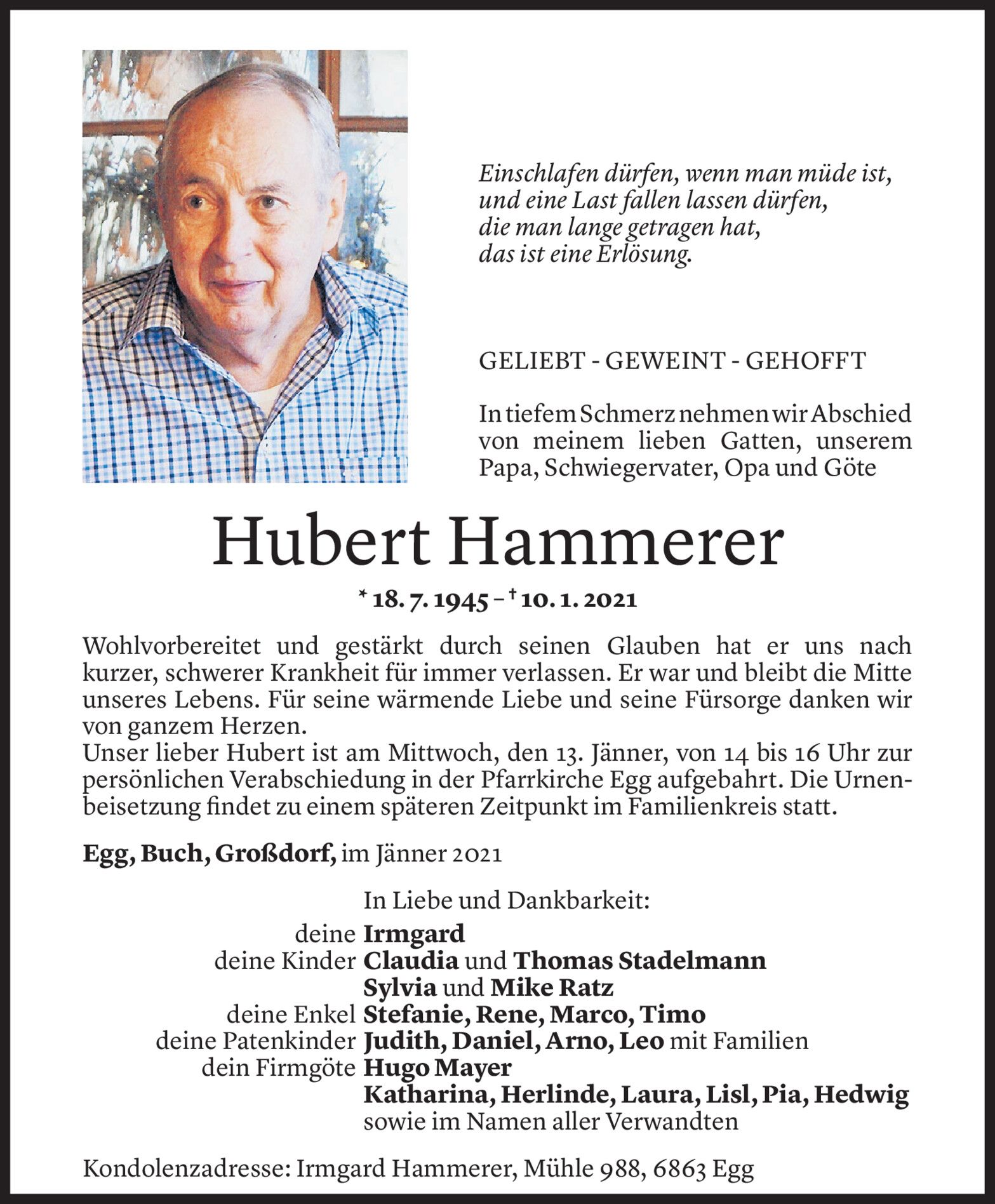 Einschlafen dürfen, wenn man müde ist, und eine Last fallen lassen dürfen, die man lange getragen hat, das ist eine Erlösung.

GELIEBT - GEWEINT - GEHOFFT

In tiefem Schmerz nehmen wir Abschied von meinem lieben Gatten, unserem Papa, Schwiegervater, Opa und Göte

Hubert Hammerer

* 18. 7. 1945 – † 10. 1. 2021

Wohlvorbereitet und gestärkt durch seinen Glauben hat er uns nach kurzer, schwerer Krankheit für immer verlassen. Er war und bleibt die Mitte unseres Lebens. Für seine wärmende Liebe und seine Fürsorge danken wir von ganzem Herzen.
Unser lieber Hubert ist am Mittwoch, den 13. Jänner, von 14 bis 16 Uhr zur persönlichen Verabschiedung in der Pfarrkirche Egg aufgebahrt. Die Urnenbeisetzung findet zu einem späteren Zeitpunkt im Familienkreis statt.

Egg, Buch, Großdorf, im Jänner 2021

In Liebe und Dankbarkeit:
deine Irmgard
deine Kinder Claudia und Thomas Stadelmann
Sylvia und Mike Ratz
deine Enkel Stefanie, Rene, Marco, Timo
deine Patenkinder Judith, Daniel, Arno, Leo mit Familien
dein Firmgöte Hugo Mayer
Katharina, Herlinde, Laura, Lisl, Pia, Hedwig
sowie im Namen aller Verwandten

Kondolenzadresse: Irmgard Hammerer, Mühle 988, 6863 Egg